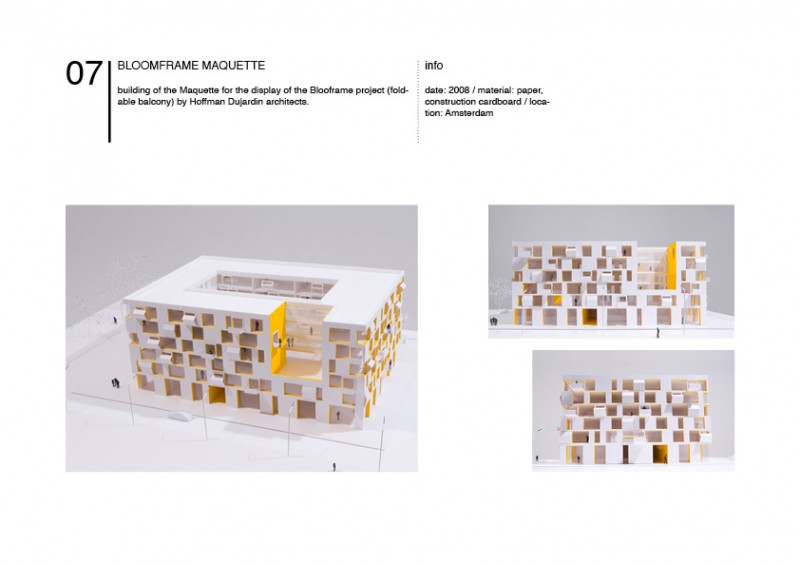 07

BLOOMFRAME MAQUETTE

building of the Maquette for the display of the Blooframe project (foldable balcony) by Hoffman Dujardin architects.

info

date: 2008 / material: paper, construction cardboard / location: Amsterdam